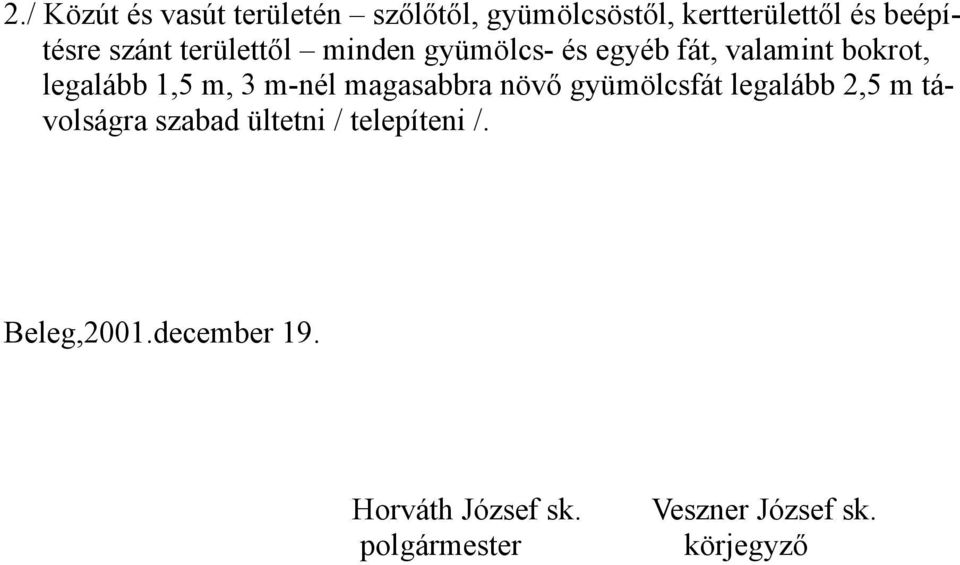 2./ Közút és vasút területén – szőlőtől, gyümölcsöstől, kertterülettől és beépítésre szánt területtől – minden gyümölcs- és egyéb fát, valamint bokrot, legalább 1,5 m, 3 m-nél magasabbra növő gyümölcsfát legalább 2,5 m távolságra szabad ültetni / telepíteni /.

Beleg,2001.december 19.

Horváth József sk.
polgármester

Veszner József sk.
körjegyző